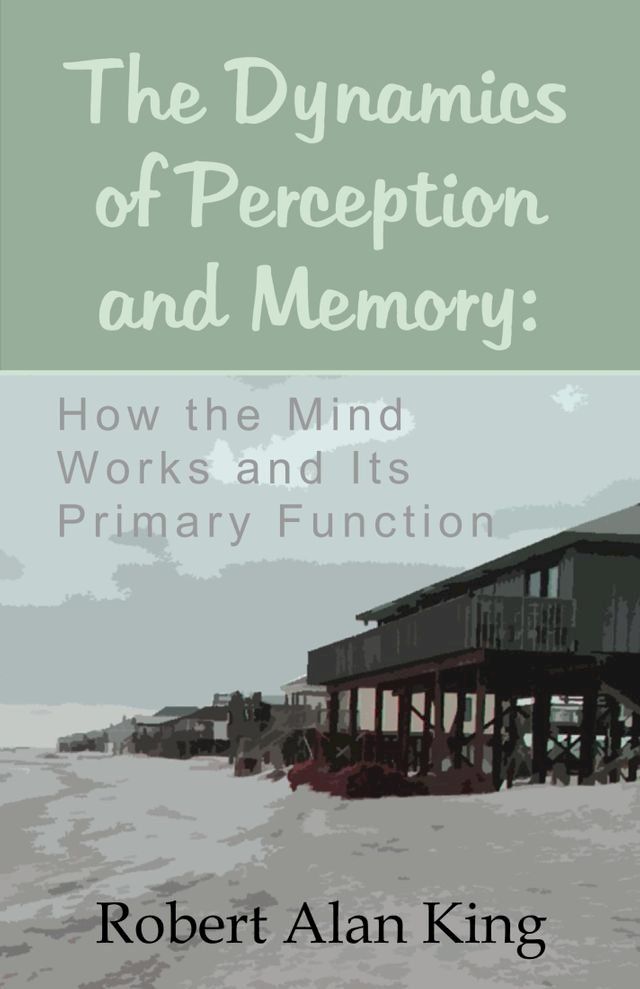 The Dynamics of Perception and Memory:

How the Mind Works and Its Primary Function

Robert Alan King